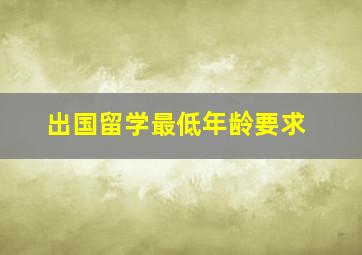 出国留学最低年龄要求